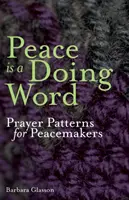 Peace is a Doing Word

Prayer Patterns for Peacemakers

Barbara Glasson